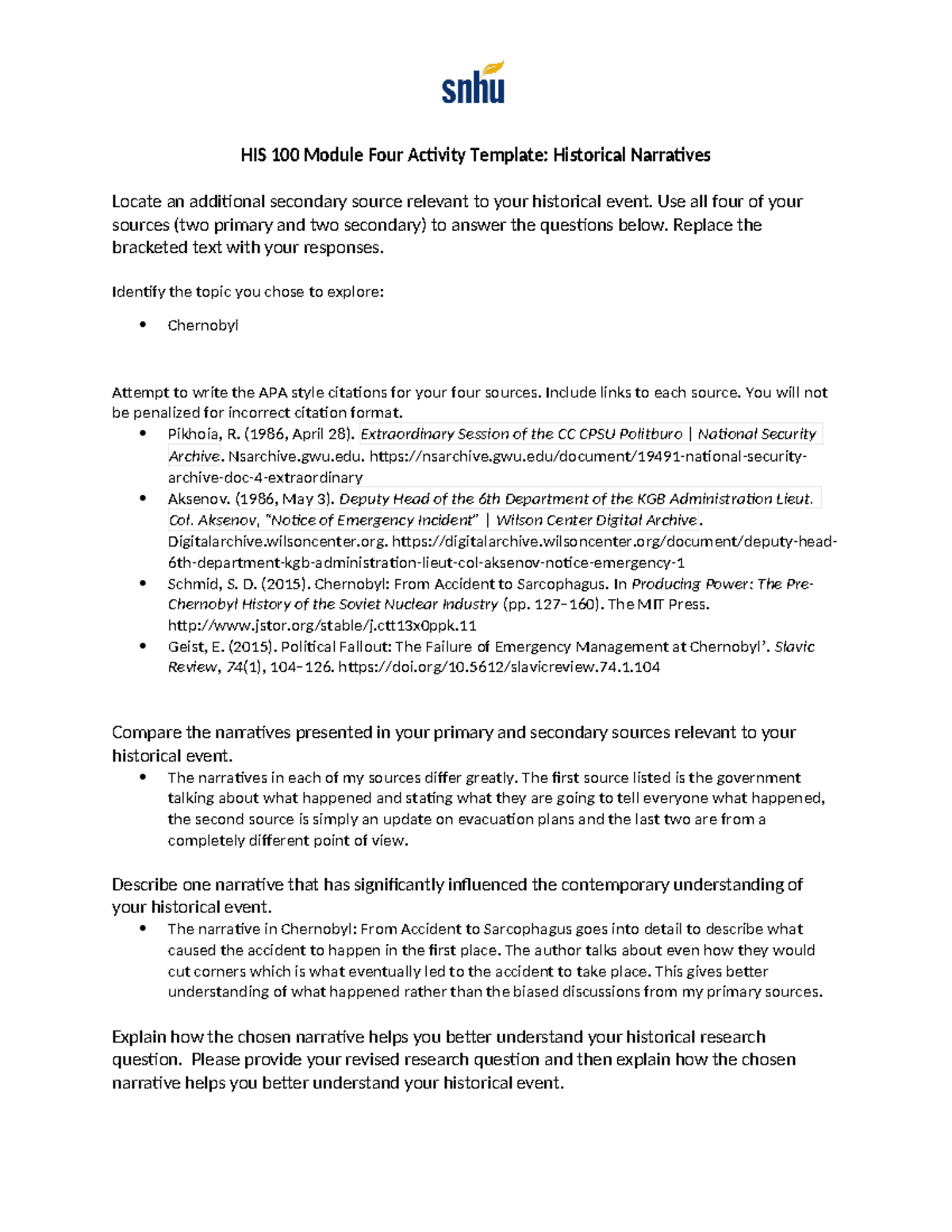 snhu

HIS 100 Module Four Activity Template: Historical Narratives

Locate an additional secondary source relevant to your historical event. Use all four of your sources (two primary and two secondary) to answer the questions below. Replace the bracketed text with your responses.

Identify the topic you chose to explore:

• Chernobyl

Attempt to write the APA style citations for your four sources. Include links to each source. You will not be penalized for incorrect citation format.

• Pikhoia, R. (1986, April 28). Extraordinary Session of the CC CPSU Politburo | National Security Archive. Nsarchive.gwu.edu. https://nsarchive.gwu.edu/document/19491-national-security-archive-doc-4-extraordinary
• Aksenov. (1986, May 3). Deputy Head of the 6th Department of the KGB Administration Lieut. Col. Aksenov, "Notice of Emergency Incident" | Wilson Center Digital Archive. Digitalarchive.wilsoncenter.org. https://digitalarchive.wilsoncenter.org/document/deputy-head-6th-department-kgb-administration-lieut-col-aksenov-notice-emergency-1
• Schmid, S. D. (2015). Chernobyl: From Accident to Sarcophagus. In Producing Power: The Pre-Chernobyl History of the Soviet Nuclear Industry (pp. 127–160). The MIT Press. http://www.jstor.org/stable/j.ctt13x0ppk.11
• Geist, E. (2015). Political Fallout: The Failure of Emergency Management at Chernobyl'. Slavic Review, 74(1), 104–126. https://doi.org/10.5612/slavicreview.74.1.104

Compare the narratives presented in your primary and secondary sources relevant to your historical event.

• The narratives in each of my sources differ greatly. The first source listed is the government talking about what happened and stating what they are going to tell everyone what happened, the second source is simply an update on evacuation plans and the last two are from a completely different point of view.

Describe one narrative that has significantly influenced the contemporary understanding of your historical event.

• The narrative in Chernobyl: From Accident to Sarcophagus goes into detail to describe what caused the accident to happen in the first place. The author talks about even how they would cut corners which is what eventually led to the accident to take place. This gives better understanding of what happened rather than the biased discussions from my primary sources.

Explain how the chosen narrative helps you better understand your historical research question. Please provide your revised research question and then explain how the chosen narrative helps you better understand your historical event.